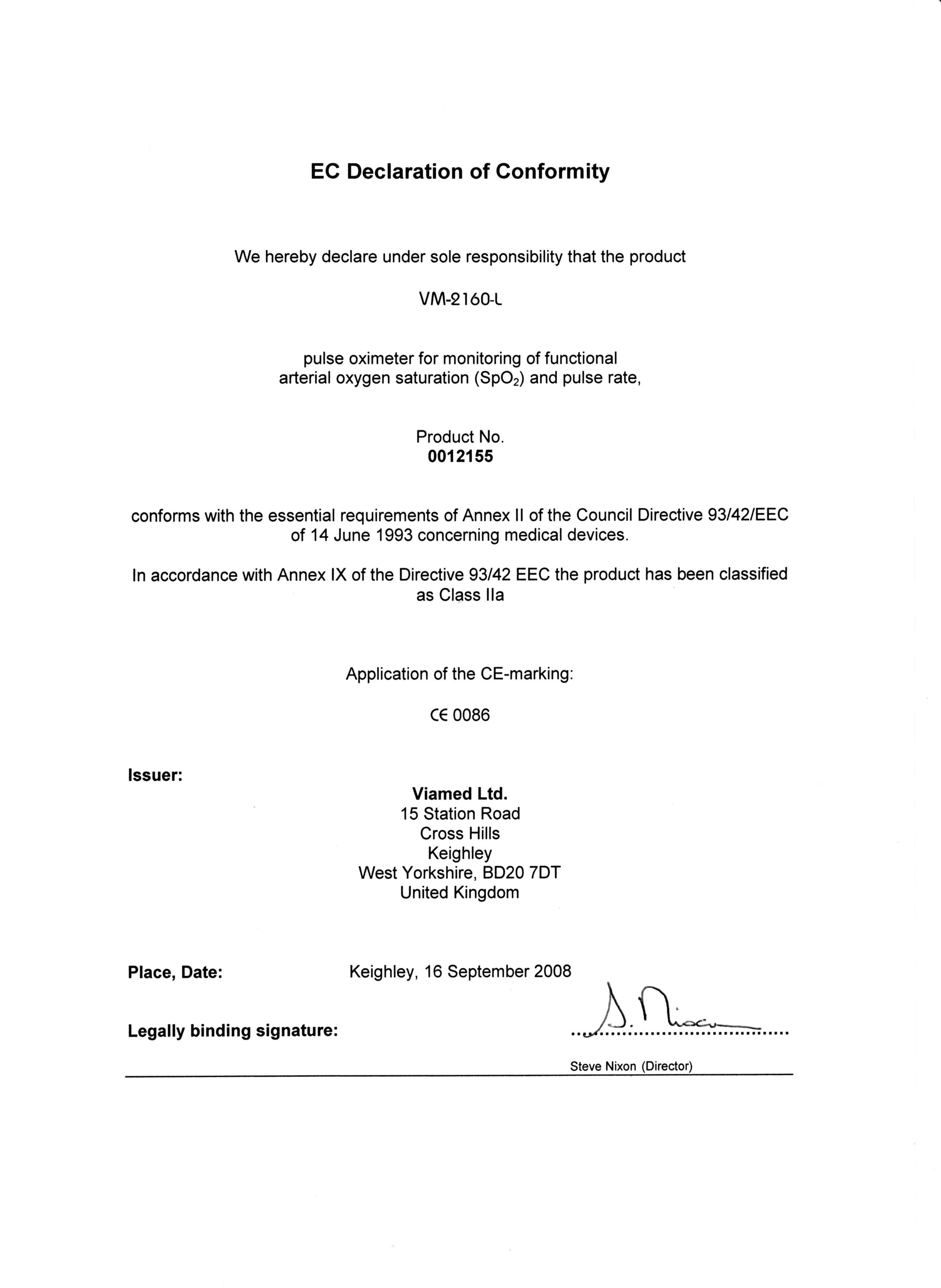 EC Declaration of Conformity

We hereby declare under sole responsibility that the product

VM-2160-L

pulse oximeter for monitoring of functional arterial oxygen saturation ($SpO_2$) and pulse rate,

Product No.
0012155

conforms with the essential requirements of Annex II of the Council Directive 93/42/EEC of 14 June 1993 concerning medical devices.

In accordance with Annex IX of the Directive 93/42 EEC the product has been classified as Class IIa

Application of the CE-marking:

CE 0086

Issuer:

Viamed Ltd.
15 Station Road
Cross Hills
Keighley
West Yorkshire, BD20 7DT
United Kingdom

Place, Date: Keighley, 16 September 2008

Legally binding signature: S. Nixon

Steve Nixon (Director)